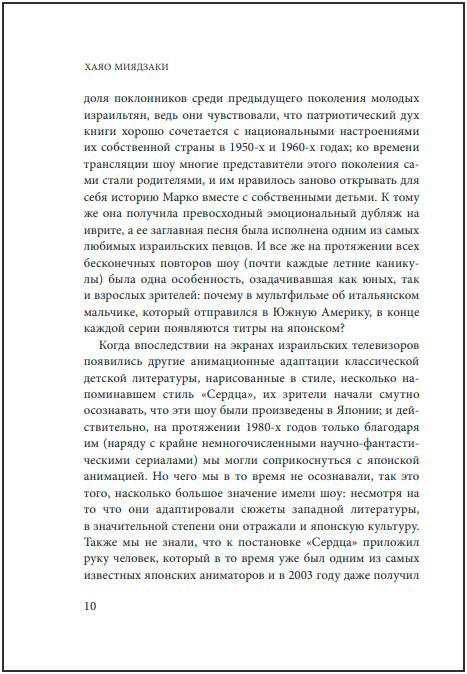 ХАЯО МИЯДЗАКИ

доля поклонников среди предыдущего поколения молодых израильтян, ведь они чувствовали, что патриотический дух книги хорошо сочетается с национальными настроениями их собственной страны в 1950-х и 1960-х годах; ко времени трансляции шоу многие представители этого поколения сами стали родителями, и им нравилось заново открывать для себя историю Марко вместе с собственными детьми. К тому же она получила превосходный эмоциональный дубляж на иврите, а ее заглавная песня была исполнена одним из самых любимых израильских певцов. И все же на протяжении всех бесконечных повторов шоу (почти каждые летние каникулы) была одна особенность, озадачивавшая как юных, так и взрослых зрителей: почему в мультфильме об итальянском мальчике, который отправился в Южную Америку, в конце каждой серии появляются титры на японском?

Когда впоследствии на экранах израильских телевизоров появились другие анимационные адаптации классической детской литературы, нарисованные в стиле, несколько напоминавшем стиль «Сердца», их зрители начали смутно осознавать, что эти шоу были произведены в Японии; и действительно, на протяжении 1980-х годов только благодаря им (наряду с крайне немногочисленными научно-фантастическими сериалами) мы могли соприкоснуться с японской анимацией. Но чего мы в то время не осознавали, так это того, насколько большое значение имели шоу: несмотря на то что они адаптировали сюжеты западной литературы, в значительной степени они отражали и японскую культуру. Также мы не знали, что к постановке «Сердца» приложил руку человек, который в то время уже был одним из самых известных японских аниматоров и в 2003 году даже получил

10